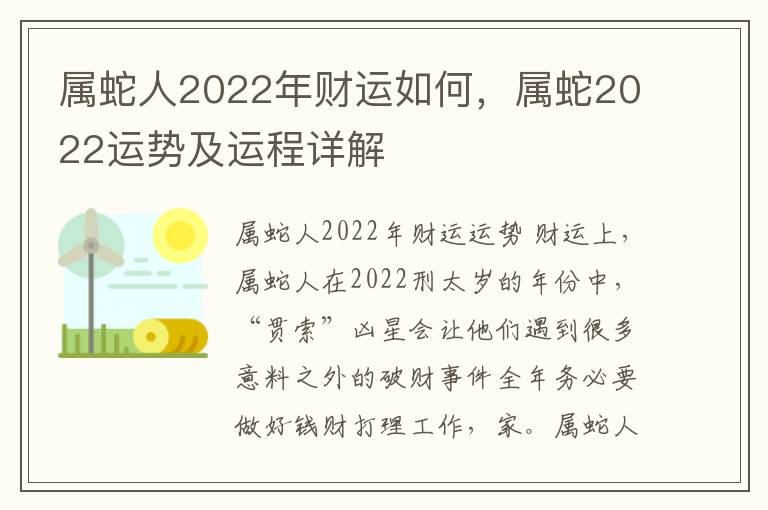 属蛇人2022年财运如何，属蛇2022运势及运程详解

属蛇人2022年财运运势 财运上，属蛇人在2022刑太岁的年份中，“贯索”凶星会让他们遇到很多意料之外的破财事件全年务必要做好钱财打理工作，家。属蛇人